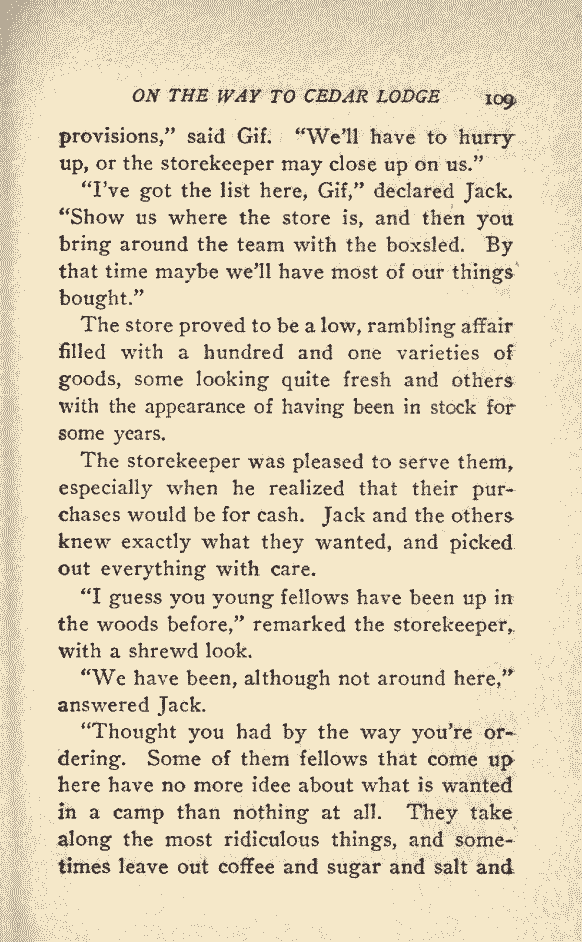 ON THE WAY TO CEDAR LODGE 109

provisions," said Gif. "We'll have to hurry up, or the storekeeper may close up on us."

"I've got the list here, Gif," declared Jack. "Show us where the store is, and then you bring around the team with the boxsled. By that time maybe we'll have most of our things bought."

The store proved to be a low, rambling affair filled with a hundred and one varieties of goods, some looking quite fresh and others with the appearance of having been in stock for some years.

The storekeeper was pleased to serve them, especially when he realized that their purchases would be for cash. Jack and the others knew exactly what they wanted, and picked out everything with care.

"I guess you young fellows have been up in the woods before," remarked the storekeeper, with a shrewd look.

"We have been, although not around here," answered Jack.

"Thought you had by the way you're ordering. Some of them fellows that come up here have no more idee about what is wanted in a camp than nothing at all. They take along the most ridiculous things, and sometimes leave out coffee and sugar and salt and